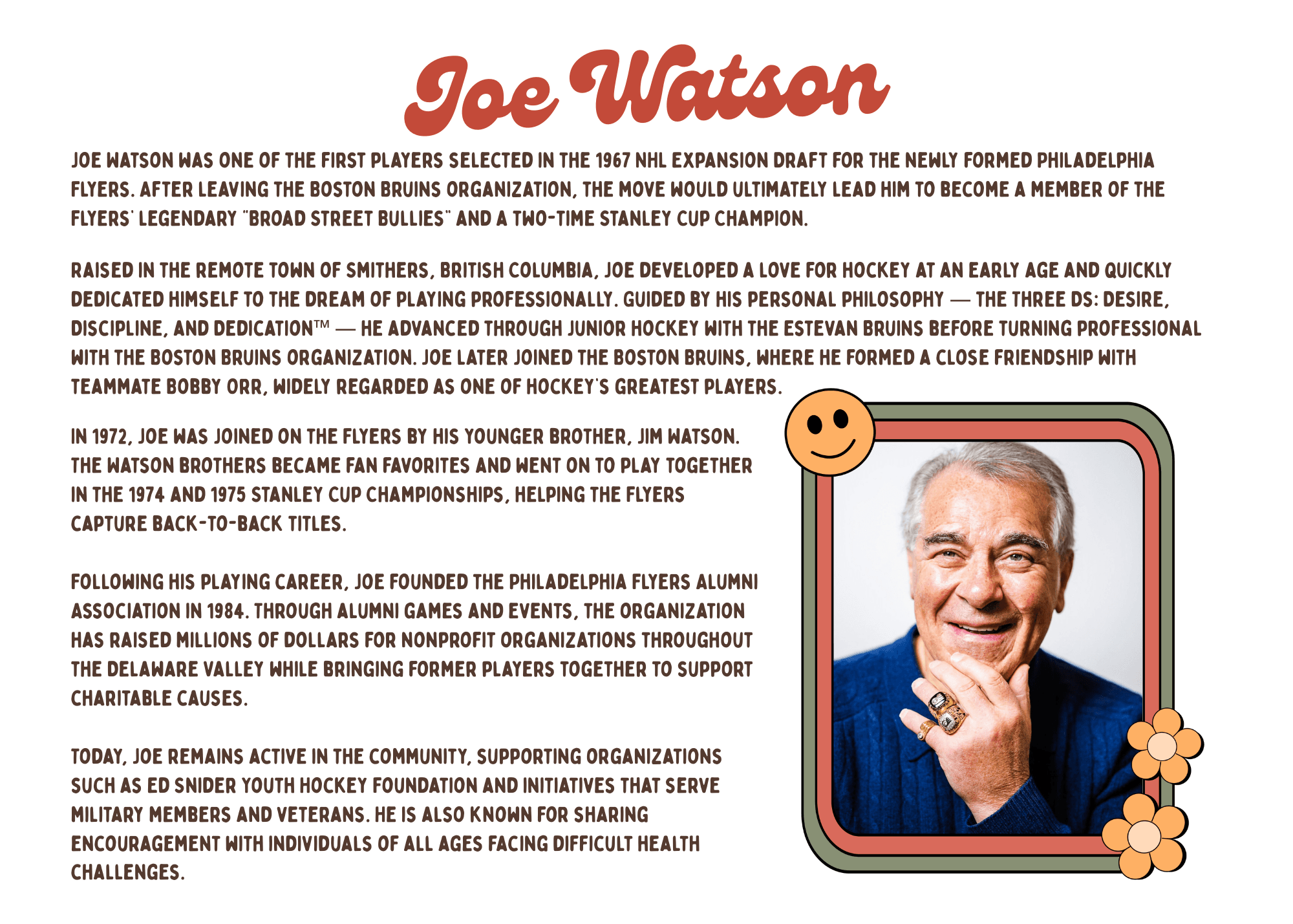 Joe Watson

JOE WATSON WAS ONE OF THE FIRST PLAYERS SELECTED IN THE 1967 NHL EXPANSION DRAFT FOR THE NEWLY FORMED PHILADELPHIA FLYERS. AFTER LEAVING THE BOSTON BRUINS ORGANIZATION, THE MOVE WOULD ULTIMATELY LEAD HIM TO BECOME A MEMBER OF THE FLYERS' LEGENDARY "BROAD STREET BULLIES" AND A TWO-TIME STANLEY CUP CHAMPION.

RAISED IN THE REMOTE TOWN OF SMITHERS, BRITISH COLUMBIA, JOE DEVELOPED A LOVE FOR HOCKEY AT AN EARLY AGE AND QUICKLY DEDICATED HIMSELF TO THE DREAM OF PLAYING PROFESSIONALLY. GUIDED BY HIS PERSONAL PHILOSOPHY — THE THREE DS: DESIRE, DISCIPLINE, AND DEDICATION™ — HE ADVANCED THROUGH JUNIOR HOCKEY WITH THE ESTEVAN BRUINS BEFORE TURNING PROFESSIONAL WITH THE BOSTON BRUINS ORGANIZATION. JOE LATER JOINED THE BOSTON BRUINS, WHERE HE FORMED A CLOSE FRIENDSHIP WITH TEAMMATE BOBBY ORR, WIDELY REGARDED AS ONE OF HOCKEY'S GREATEST PLAYERS.

IN 1972, JOE WAS JOINED ON THE FLYERS BY HIS YOUNGER BROTHER, JIM WATSON. THE WATSON BROTHERS BECAME FAN FAVORITES AND WENT ON TO PLAY TOGETHER IN THE 1974 AND 1975 STANLEY CUP CHAMPIONSHIPS, HELPING THE FLYERS CAPTURE BACK-TO-BACK TITLES.

FOLLOWING HIS PLAYING CAREER, JOE FOUNDED THE PHILADELPHIA FLYERS ALUMNI ASSOCIATION IN 1984. THROUGH ALUMNI GAMES AND EVENTS, THE ORGANIZATION HAS RAISED MILLIONS OF DOLLARS FOR NONPROFIT ORGANIZATIONS THROUGHOUT THE DELAWARE VALLEY WHILE BRINGING FORMER PLAYERS TOGETHER TO SUPPORT CHARITABLE CAUSES.

TODAY, JOE REMAINS ACTIVE IN THE COMMUNITY, SUPPORTING ORGANIZATIONS SUCH AS ED SNIDER YOUTH HOCKEY FOUNDATION AND INITIATIVES THAT SERVE MILITARY MEMBERS AND VETERANS. HE IS ALSO KNOWN FOR SHARING ENCOURAGEMENT WITH INDIVIDUALS OF ALL AGES FACING DIFFICULT HEALTH CHALLENGES.